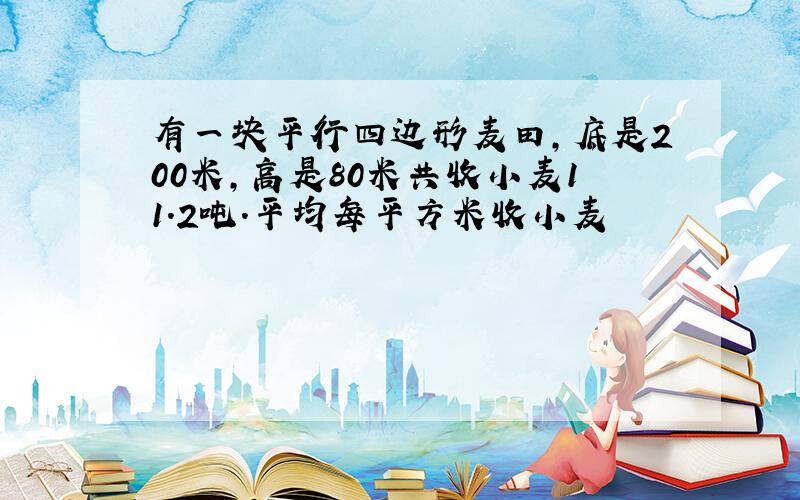 有一块平行四边形麦田，底是200米，高是80米共收小麦11.2吨.平均每平方米收小麦